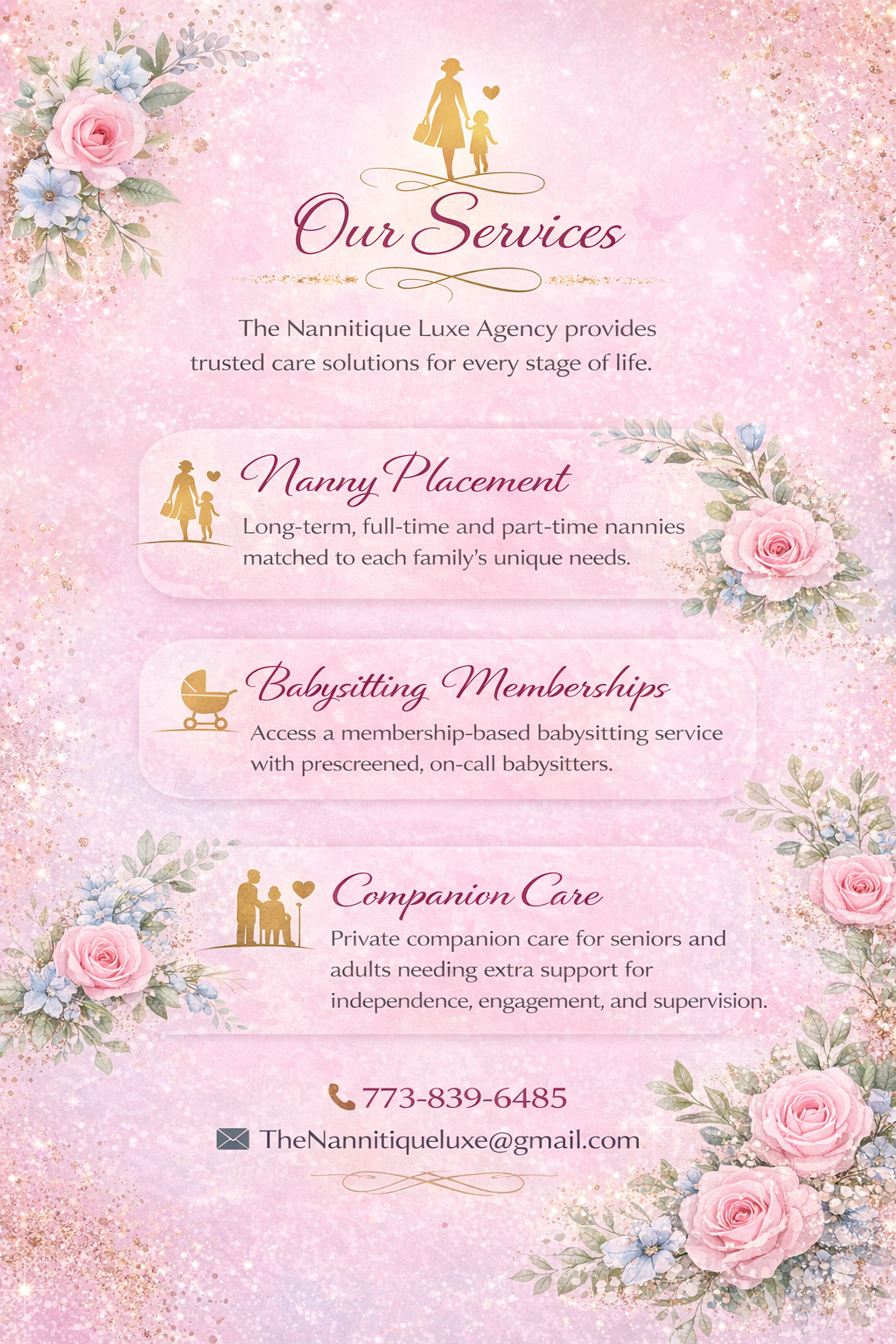 Our Services

The Nannitique Luxe Agency provides trusted care solutions for every stage of life.

Nanny Placement

Long-term, full-time and part-time nannies matched to each family's unique needs.

Babysitting Memberships

Access a membership-based babysitting service with prescreened, on-call babysitters.

Companion Care

Private companion care for seniors and adults needing extra support for independence, engagement, and supervision.

773-839-6485

TheNannitiqueluxe@gmail.com